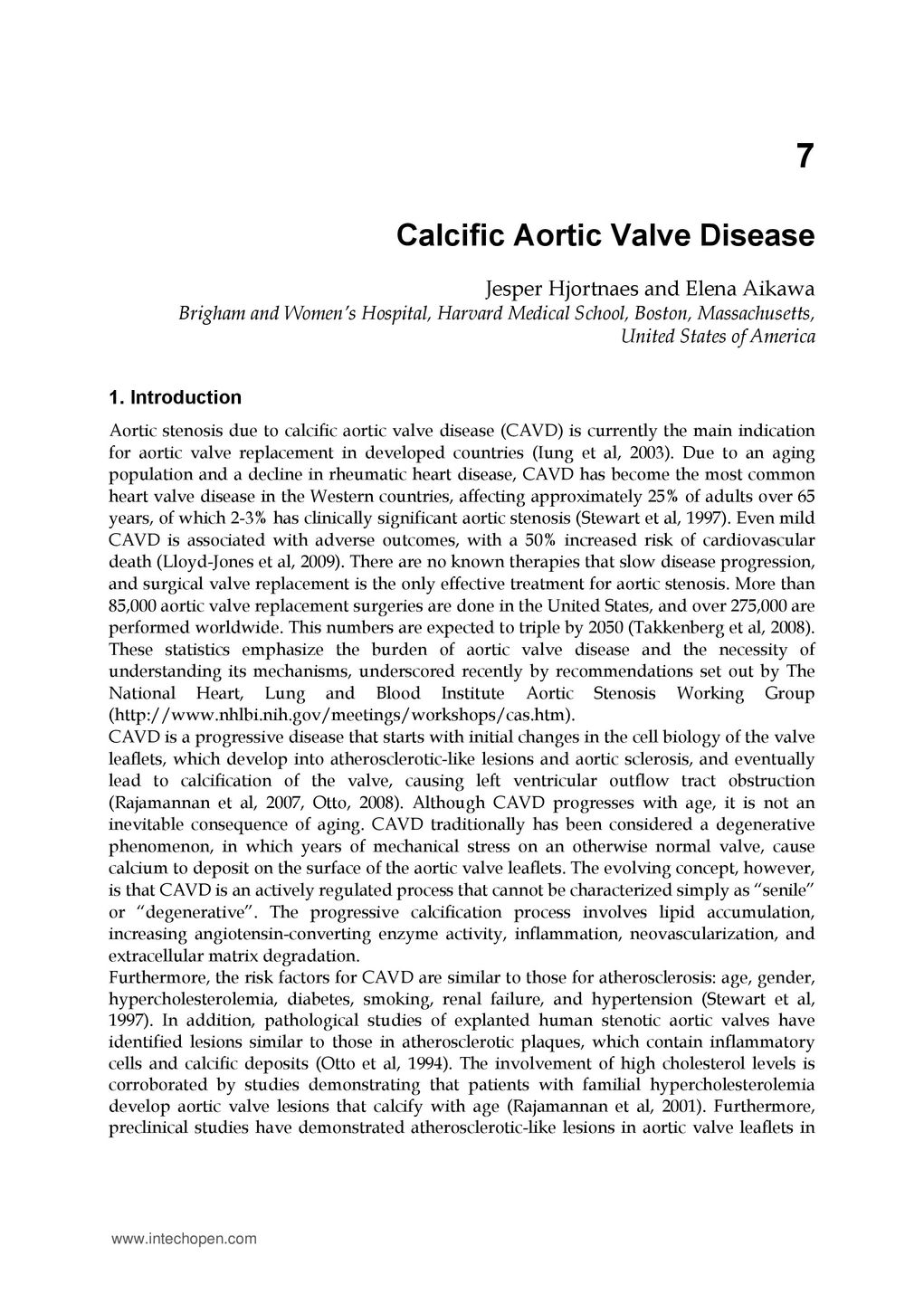 7

Calcific Aortic Valve Disease

Jesper Hjortnaes and Elena Aikawa
Brigham and Women's Hospital, Harvard Medical School, Boston, Massachusetts, United States of America

1. Introduction

Aortic stenosis due to calcific aortic valve disease (CAVD) is currently the main indication for aortic valve replacement in developed countries (Iung et al, 2003). Due to an aging population and a decline in rheumatic heart disease, CAVD has become the most common heart valve disease in the Western countries, affecting approximately 25% of adults over 65 years, of which 2-3% has clinically significant aortic stenosis (Stewart et al, 1997). Even mild CAVD is associated with adverse outcomes, with a 50% increased risk of cardiovascular death (Lloyd-Jones et al, 2009). There are no known therapies that slow disease progression, and surgical valve replacement is the only effective treatment for aortic stenosis. More than 85,000 aortic valve replacement surgeries are done in the United States, and over 275,000 are performed worldwide. This numbers are expected to triple by 2050 (Takkenberg et al, 2008). These statistics emphasize the burden of aortic valve disease and the necessity of understanding its mechanisms, underscored recently by recommendations set out by The National Heart, Lung and Blood Institute Aortic Stenosis Working Group (http://www.nhlbi.nih.gov/meetings/workshops/cas.htm).
CAVD is a progressive disease that starts with initial changes in the cell biology of the valve leaflets, which develop into atherosclerotic-like lesions and aortic sclerosis, and eventually lead to calcification of the valve, causing left ventricular outflow tract obstruction (Rajamannan et al, 2007, Otto, 2008). Although CAVD progresses with age, it is not an inevitable consequence of aging. CAVD traditionally has been considered a degenerative phenomenon, in which years of mechanical stress on an otherwise normal valve, cause calcium to deposit on the surface of the aortic valve leaflets. The evolving concept, however, is that CAVD is an actively regulated process that cannot be characterized simply as "senile" or "degenerative". The progressive calcification process involves lipid accumulation, increasing angiotensin-converting enzyme activity, inflammation, neovascularization, and extracellular matrix degradation.
Furthermore, the risk factors for CAVD are similar to those for atherosclerosis: age, gender, hypercholesterolemia, diabetes, smoking, renal failure, and hypertension (Stewart et al, 1997). In addition, pathological studies of explanted human stenotic aortic valves have identified lesions similar to those in atherosclerotic plaques, which contain inflammatory cells and calcific deposits (Otto et al, 1994). The involvement of high cholesterol levels is corroborated by studies demonstrating that patients with familial hypercholesterolemia develop aortic valve lesions that calcify with age (Rajamannan et al, 2001). Furthermore, preclinical studies have demonstrated atherosclerotic-like lesions in aortic valve leaflets in

www.intechopen.com